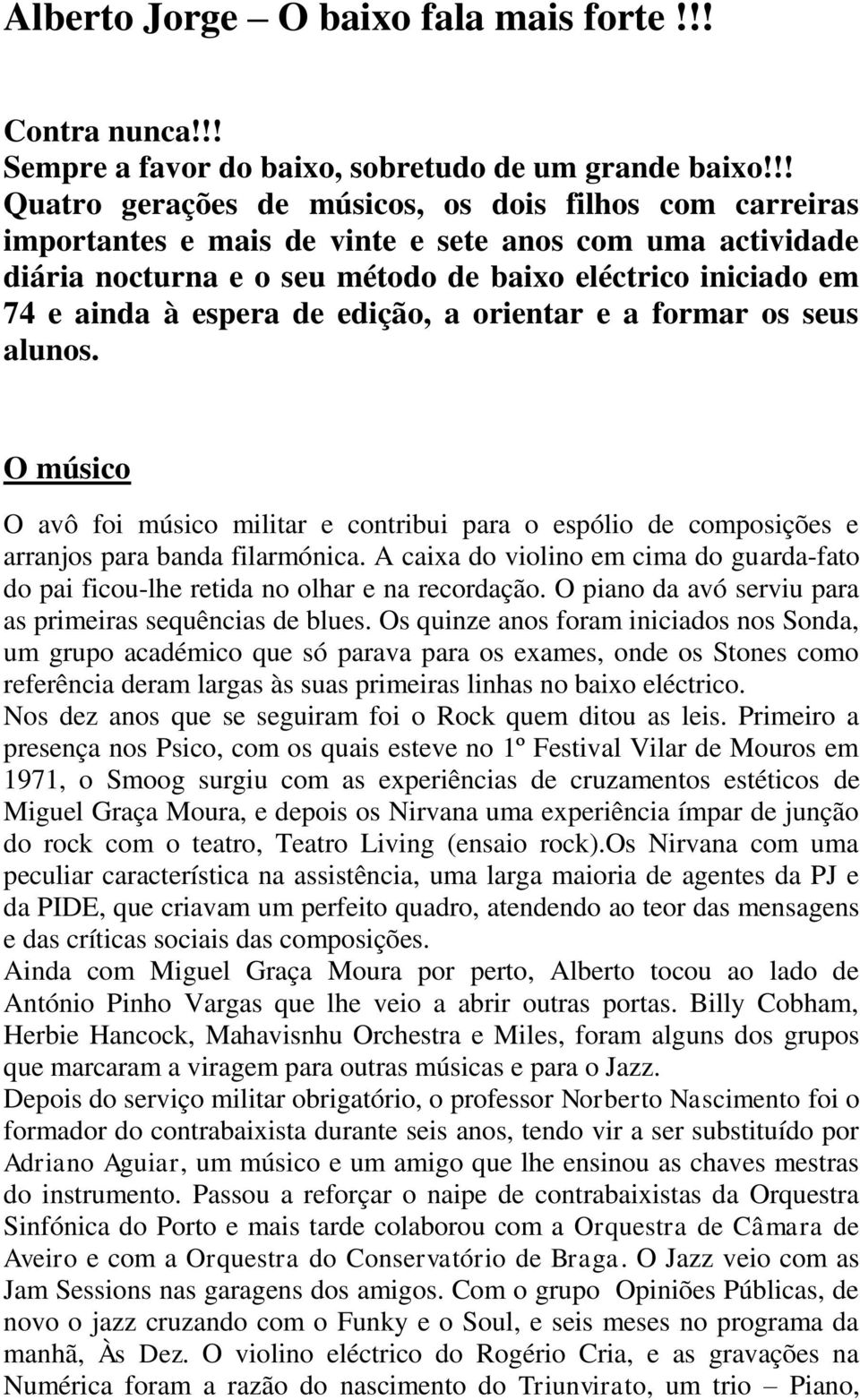 Alberto Jorge – O baixo fala mais forte !!!

Contra nunca!!!
Sempre a favor do baixo, sobretudo de um grande baixo!!!
Quatro gerações de músicos, os dois filhos com carreiras importantes e mais de vinte e sete anos com uma actividade diária nocturna e o seu método de baixo eléctrico iniciado em 74 e ainda à espera de edição, a orientar e a formar os seus alunos.

O músico

O avô foi músico militar e contribui para o espólio de composições e arranjos para banda filarmónica. A caixa do violino em cima do guarda-fato do pai ficou-lhe retida no olhar e na recordação. O piano da avó serviu para as primeiras sequências de blues. Os quinze anos foram iniciados nos Sonda, um grupo académico que só parava para os exames, onde os Stones como referência deram largas às suas primeiras linhas no baixo eléctrico.
Nos dez anos que se seguiram foi o Rock quem ditou as leis. Primeiro a presença nos Psico, com os quais esteve no 1º Festival Vilar de Mouros em 1971, o Smoog surgiu com as experiências de cruzamentos estéticos de Miguel Graça Moura, e depois os Nirvana uma experiência ímpar de junção do rock com o teatro, Teatro Living (ensaio rock).Os Nirvana com uma peculiar característica na assistência, uma larga maioria de agentes da PJ e da PIDE, que criavam um perfeito quadro, atendendo ao teor das mensagens e das críticas sociais das composições.
Ainda com Miguel Graça Moura por perto, Alberto tocou ao lado de António Pinho Vargas que lhe veio a abrir outras portas. Billy Cobham, Herbie Hancock, Mahavisnhu Orchestra e Miles, foram alguns dos grupos que marcaram a viragem para outras músicas e para o Jazz.
Depois do serviço militar obrigatório, o professor Norberto Nascimento foi o formador do contrabaixista durante seis anos, tendo vir a ser substituído por Adriano Aguiar, um músico e um amigo que lhe ensinou as chaves mestras do instrumento. Passou a reforçar o naipe de contrabaixistas da Orquestra Sinfónica do Porto e mais tarde colaborou com a Orquestra de Câmara de Aveiro e com a Orquestra do Conservatório de Braga. O Jazz veio com as Jam Sessions nas garagens dos amigos. Com o grupo Opiniões Públicas, de novo o jazz cruzando com o Funky e o Soul, e seis meses no programa da manhã, Às Dez. O violino eléctrico do Rogério Cria, e as gravações na Numérica foram a razão do nascimento do Triunvirato, um trio – Piano,